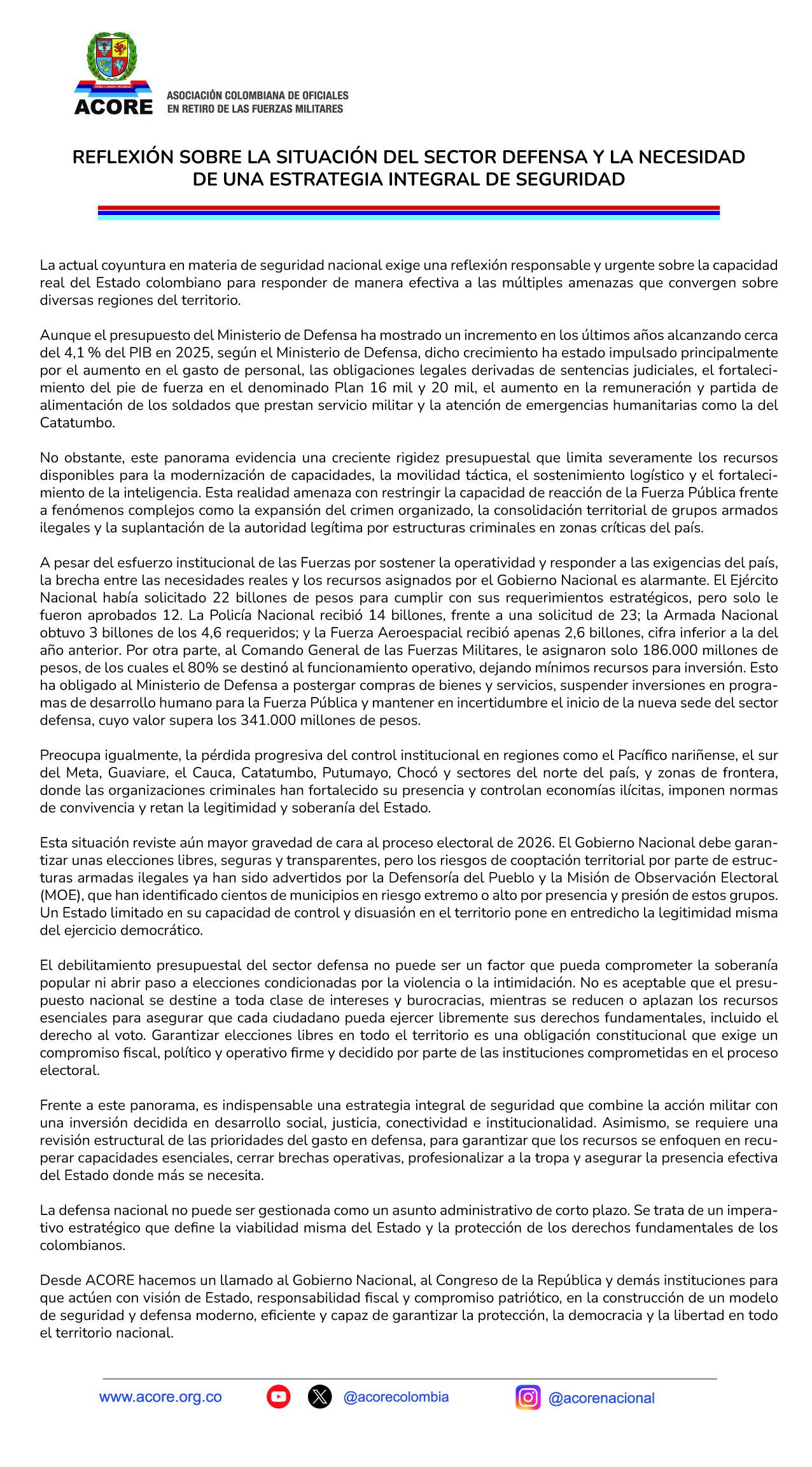 ACORE

ASOCIACIÓN COLOMBIANA DE OFICIALES EN RETIRO DE LAS FUERZAS MILITARES

REFLEXIÓN SOBRE LA SITUACIÓN DEL SECTOR DEFENSA Y LA NECESIDAD DE UNA ESTRATEGIA INTEGRAL DE SEGURIDAD

La actual coyuntura en materia de seguridad nacional exige una reflexión responsable y urgente sobre la capacidad real del Estado colombiano para responder de manera efectiva a las múltiples amenazas que convergen sobre diversas regiones del territorio.

Aunque el presupuesto del Ministerio de Defensa ha mostrado un incremento en los últimos años alcanzando cerca del 4,1 % del PIB en 2025, según el Ministerio de Defensa, dicho crecimiento ha estado impulsado principalmente por el aumento en el gasto de personal, las obligaciones legales derivadas de sentencias judiciales, el fortalecimiento del pie de fuerza en el denominado Plan 16 mil y 20 mil, el aumento en la remuneración y partida de alimentación de los soldados que prestan servicio militar y la atención de emergencias humanitarias como la del Catatumbo.

No obstante, este panorama evidencia una creciente rigidez presupuestal que limita severamente los recursos disponibles para la modernización de capacidades, la movilidad táctica, el sostenimiento logístico y el fortalecimiento de la inteligencia. Esta realidad amenaza con restringir la capacidad de reacción de la Fuerza Pública frente a fenómenos complejos como la expansión del crimen organizado, la consolidación territorial de grupos armados ilegales y la suplantación de la autoridad legítima por estructuras criminales en zonas críticas del país.

A pesar del esfuerzo institucional de las Fuerzas por sostener la operatividad y responder a las exigencias del país, la brecha entre las necesidades reales y los recursos asignados por el Gobierno Nacional es alarmante. El Ejército Nacional había solicitado 22 billones de pesos para cumplir con sus requerimientos estratégicos, pero solo le fueron aprobados 12. La Policía Nacional recibió 14 billones, frente a una solicitud de 23; la Armada Nacional obtuvo 3 billones de los 4,6 requeridos; y la Fuerza Aeroespacial recibió apenas 2,6 billones, cifra inferior a la del año anterior. Por otra parte, al Comando General de las Fuerzas Militares, le asignaron solo 186.000 millones de pesos, de los cuales el 80% se destinó al funcionamiento operativo, dejando mínimos recursos para inversión. Esto ha obligado al Ministerio de Defensa a postergar compras de bienes y servicios, suspender inversiones en programas de desarrollo humano para la Fuerza Pública y mantener en incertidumbre el inicio de la nueva sede del sector defensa, cuyo valor supera los 341.000 millones de pesos.

Preocupa igualmente, la pérdida progresiva del control institucional en regiones como el Pacífico nariñense, el sur del Meta, Guaviare, el Cauca, Catatumbo, Putumayo, Chocó y sectores del norte del país, y zonas de frontera, donde las organizaciones criminales han fortalecido su presencia y controlan economías ilícitas, imponen normas de convivencia y retan la legitimidad y soberanía del Estado.

Esta situación reviste aún mayor gravedad de cara al proceso electoral de 2026. El Gobierno Nacional debe garantizar unas elecciones libres, seguras y transparentes, pero los riesgos de cooptación territorial por parte de estructuras armadas ilegales ya han sido advertidos por la Defensoría del Pueblo y la Misión de Observación Electoral (MOE), que han identificado cientos de municipios en riesgo extremo o alto por presencia y presión de estos grupos. Un Estado limitado en su capacidad de control y disuasión en el territorio pone en entredicho la legitimidad misma del ejercicio democrático.

El debilitamiento presupuestal del sector defensa no puede ser un factor que pueda comprometer la soberanía popular ni abrir paso a elecciones condicionadas por la violencia o la intimidación. No es aceptable que el presupuesto nacional se destine a toda clase de intereses y burocracias, mientras se reducen o aplazan los recursos esenciales para asegurar que cada ciudadano pueda ejercer libremente sus derechos fundamentales, incluido el derecho al voto. Garantizar elecciones libres en todo el territorio es una obligación constitucional que exige un compromiso fiscal, político y operativo firme y decidido por parte de las instituciones comprometidas en el proceso electoral.

Frente a este panorama, es indispensable una estrategia integral de seguridad que combine la acción militar con una inversión decidida en desarrollo social, justicia, conectividad e institucionalidad. Asimismo, se requiere una revisión estructural de las prioridades del gasto en defensa, para garantizar que los recursos se enfoquen en recuperar capacidades esenciales, cerrar brechas operativas, profesionalizar a la tropa y asegurar la presencia efectiva del Estado donde más se necesita.

La defensa nacional no puede ser gestionada como un asunto administrativo de corto plazo. Se trata de un imperativo estratégico que define la viabilidad misma del Estado y la protección de los derechos fundamentales de los colombianos.

Desde ACORE hacemos un llamado al Gobierno Nacional, al Congreso de la República y demás instituciones para que actúen con visión de Estado, responsabilidad fiscal y compromiso patriótico, en la construcción de un modelo de seguridad y defensa moderno, eficiente y capaz de garantizar la protección, la democracia y la libertad en todo el territorio nacional.

www.acore.org.co @acorecolombia @acorenacional